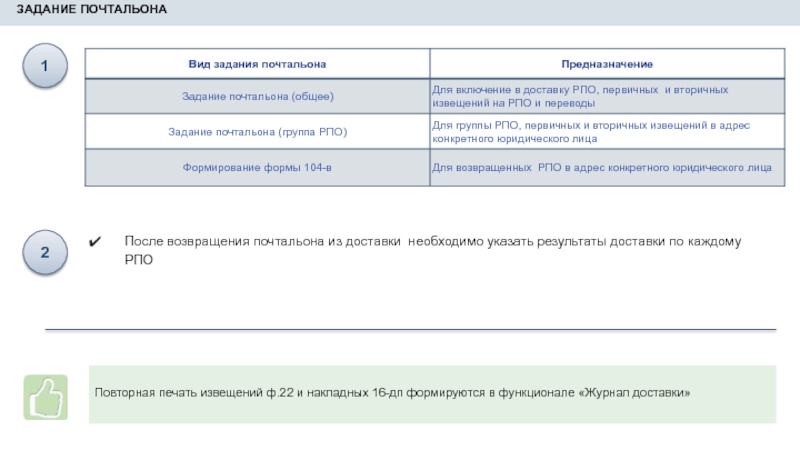 ЗАДАНИЕ ПОЧТАЛЬОНА

1

| Вид задания почтальона | Предназначение |
|---|---|
| Задание почтальона (общее) | Для включение в доставку РПО, первичных и вторичных извещений на РПО и переводы |
| Задание почтальона (группа РПО) | Для группы РПО, первичных и вторичных извещений в адрес конкретного юридического лица |
| Формирование формы 104-в | Для возвращенных РПО в адрес конкретного юридического лица |

2

✔ После возвращения почтальона из доставки необходимо указать результаты доставки по каждому РПО

Повторная печать извещений ф.22 и накладных 16-дп формируются в функционале «Журнал доставки»